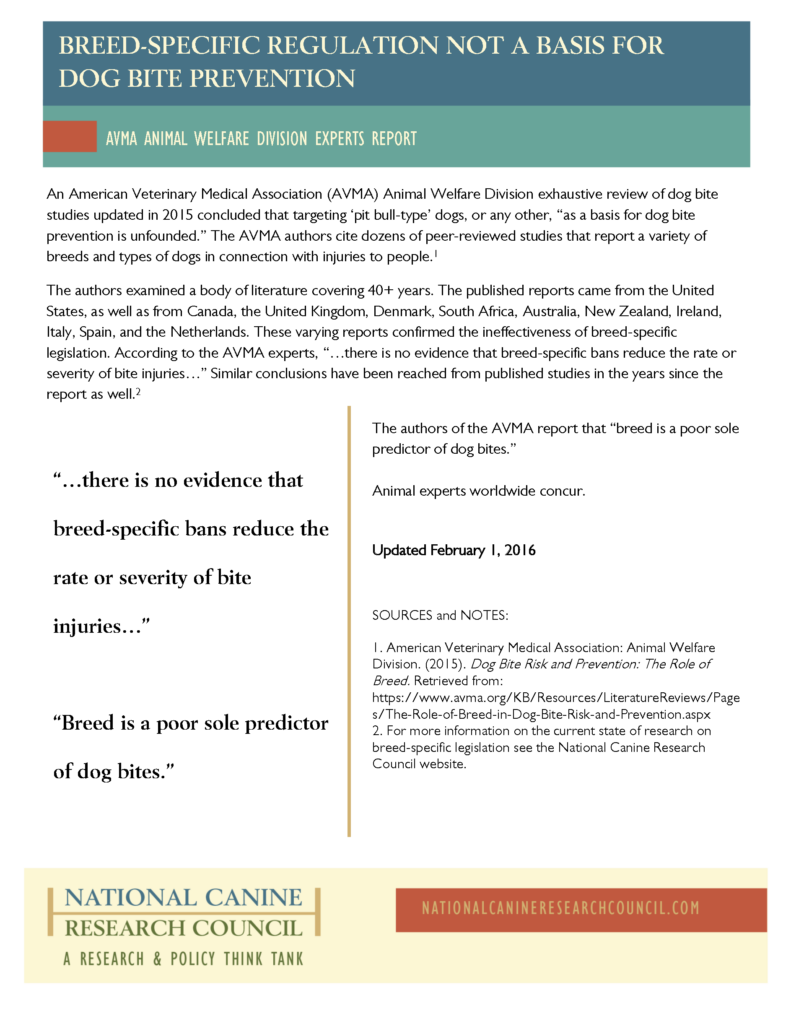 BREED-SPECIFIC REGULATION NOT A BASIS FOR DOG BITE PREVENTION

AVMA ANIMAL WELFARE DIVISION EXPERTS REPORT

An American Veterinary Medical Association (AVMA) Animal Welfare Division exhaustive review of dog bite studies updated in 2015 concluded that targeting 'pit bull-type' dogs, or any other, "as a basis for dog bite prevention is unfounded." The AVMA authors cite dozens of peer-reviewed studies that report a variety of breeds and types of dogs in connection with injuries to people.$^{1}$

The authors examined a body of literature covering 40+ years. The published reports came from the United States, as well as from Canada, the United Kingdom, Denmark, South Africa, Australia, New Zealand, Ireland, Italy, Spain, and the Netherlands. These varying reports confirmed the ineffectiveness of breed-specific legislation. According to the AVMA experts, "…there is no evidence that breed-specific bans reduce the rate or severity of bite injuries…" Similar conclusions have been reached from published studies in the years since the report as well.$^{2}$

"…there is no evidence that breed-specific bans reduce the rate or severity of bite injuries…"

"Breed is a poor sole predictor of dog bites."

The authors of the AVMA report that "breed is a poor sole predictor of dog bites."

Animal experts worldwide concur.

Updated February 1, 2016

SOURCES and NOTES:

1. American Veterinary Medical Association: Animal Welfare Division. (2015). Dog Bite Risk and Prevention: The Role of Breed. Retrieved from: https://www.avma.org/KB/Resources/LiteratureReviews/Pages/The-Role-of-Breed-in-Dog-Bite-Risk-and-Prevention.aspx
2. For more information on the current state of research on breed-specific legislation see the National Canine Research Council website.

NATIONAL CANINE RESEARCH COUNCIL
A RESEARCH & POLICY THINK TANK

NATIONALCANINERESEARCHCOUNCIL.COM